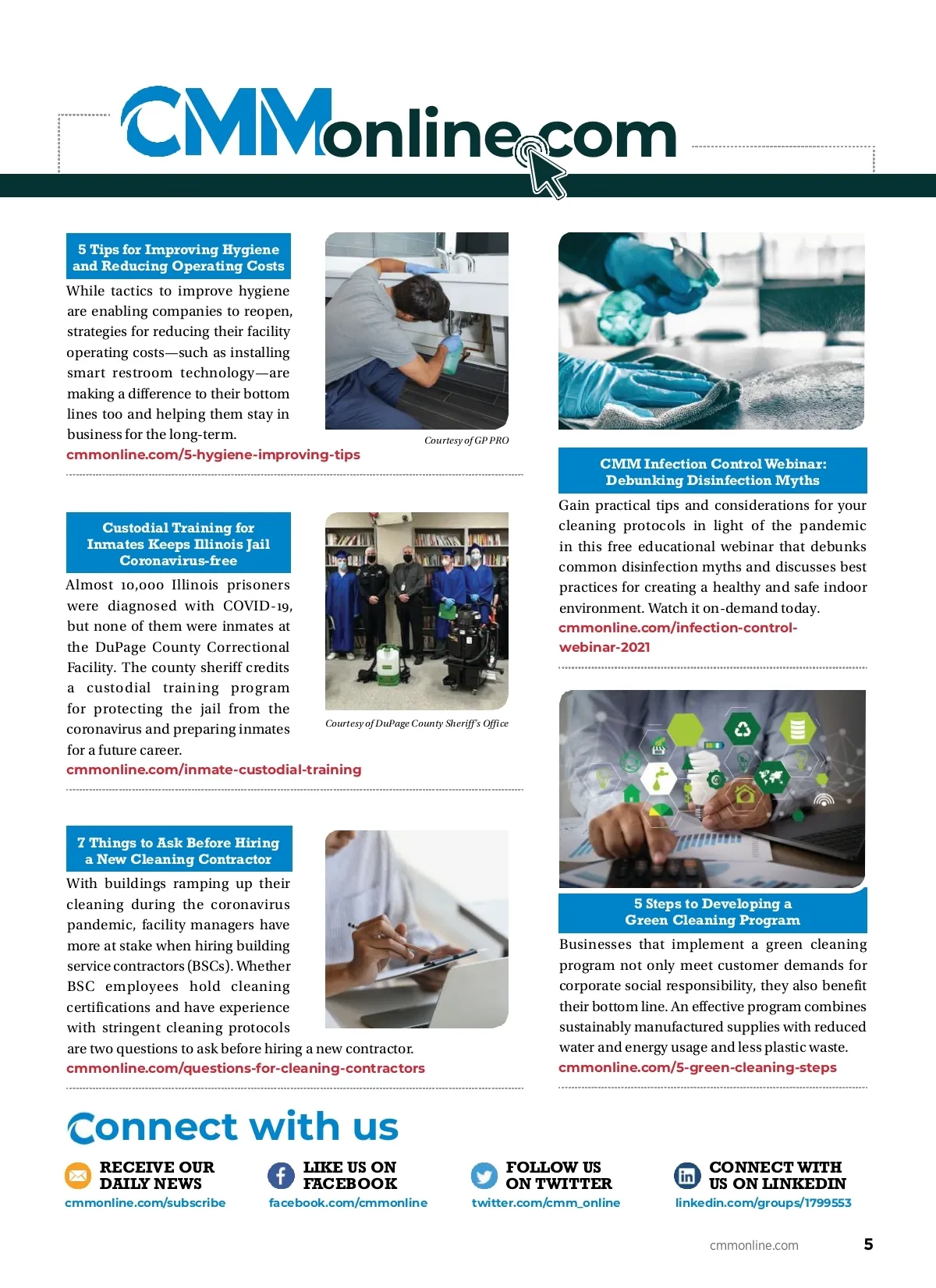 CMMonline.com

5 Tips for Improving Hygiene and Reducing Operating Costs

While tactics to improve hygiene are enabling companies to reopen, strategies for reducing their facility operating costs—such as installing smart restroom technology—are making a difference to their bottom lines too and helping them stay in business for the long-term.
cmmonline.com/5-hygiene-improving-tips

Courtesy of GP PRO

Custodial Training for Inmates Keeps Illinois Jail Coronavirus-free

Almost 10,000 Illinois prisoners were diagnosed with COVID-19, but none of them were inmates at the DuPage County Correctional Facility. The county sheriff credits a custodial training program for protecting the jail from the coronavirus and preparing inmates for a future career.
cmmonline.com/inmate-custodial-training

Courtesy of DuPage County Sheriff's Office

7 Things to Ask Before Hiring a New Cleaning Contractor

With buildings ramping up their cleaning during the coronavirus pandemic, facility managers have more at stake when hiring building service contractors (BSCs). Whether BSC employees hold cleaning certifications and have experience with stringent cleaning protocols are two questions to ask before hiring a new contractor.
cmmonline.com/questions-for-cleaning-contractors

CMM Infection Control Webinar: Debunking Disinfection Myths

Gain practical tips and considerations for your cleaning protocols in light of the pandemic in this free educational webinar that debunks common disinfection myths and discusses best practices for creating a healthy and safe indoor environment. Watch it on-demand today.
cmmonline.com/infection-control-webinar-2021

5 Steps to Developing a Green Cleaning Program

Businesses that implement a green cleaning program not only meet customer demands for corporate social responsibility, they also benefit their bottom line. An effective program combines sustainably manufactured supplies with reduced water and energy usage and less plastic waste.
cmmonline.com/5-green-cleaning-steps

Connect with us

RECEIVE OUR DAILY NEWS
cmmonline.com/subscribe

LIKE US ON FACEBOOK
facebook.com/cmmonline

FOLLOW US ON TWITTER
twitter.com/cmm_online

CONNECT WITH US ON LINKEDIN
linkedin.com/groups/1799553

cmmonline.com 5